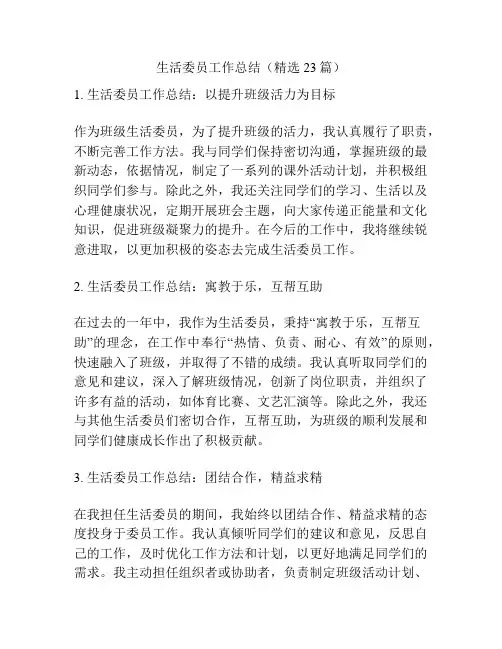 生活委员工作总结（精选 23 篇）

1. 生活委员工作总结：以提升班级活力为目标

作为班级生活委员，为了提升班级的活力，我认真履行了职责，不断完善工作方法。我与同学们保持密切沟通，掌握班级的最新动态，依据情况，制定了一系列的课外活动计划，并积极组织同学们参与。除此之外，我还关注同学们的学习、生活以及心理健康状况，定期开展班会主题，向大家传递正能量和文化知识，促进班级凝聚力的提升。在今后的工作中，我将继续锐意进取，以更加积极的姿态去完成生活委员工作。

2. 生活委员工作总结：寓教于乐，互帮互助

在过去的一年中，我作为生活委员，秉持“寓教于乐，互帮互助”的理念，在工作中奉行“热情、负责、耐心、有效”的原则，快速融入了班级，并取得了不错的成绩。我认真听取同学们的意见和建议，深入了解班级情况，创新了岗位职责，并组织了许多有益的活动，如体育比赛、文艺汇演等。除此之外，我还与其他生活委员们密切合作，互帮互助，为班级的顺利发展和同学们健康成长作出了积极贡献。

3. 生活委员工作总结：团结合作，精益求精

在我担任生活委员的期间，我始终以团结合作、精益求精的态度投身于委员工作。我认真倾听同学们的建议和意见，反思自己的工作，及时优化工作方法和计划，以更好地满足同学们的需求。我主动担任组织者或协助者，负责制定班级活动计划、